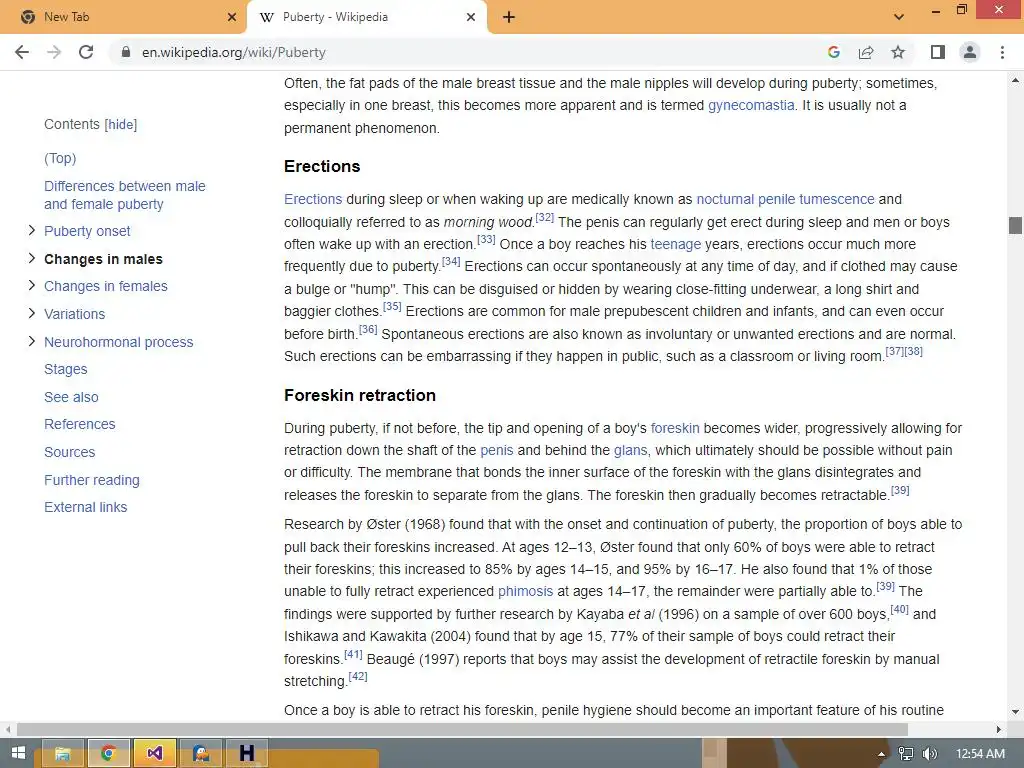 New Tab
Puberty - Wikipedia
en.wikipedia.org/wiki/Puberty

Contents [hide]
(Top)
Differences between male and female puberty
Puberty onset
Changes in males
Changes in females
Variations
Neurohormonal process
Stages
See also
References
Sources
Further reading
External links

Often, the fat pads of the male breast tissue and the male nipples will develop during puberty; sometimes, especially in one breast, this becomes more apparent and is termed gynecomastia. It is usually not a permanent phenomenon.

Erections

Erections during sleep or when waking up are medically known as nocturnal penile tumescence and colloquially referred to as morning wood.[32] The penis can regularly get erect during sleep and men or boys often wake up with an erection.[33] Once a boy reaches his teenage years, erections occur much more frequently due to puberty.[34] Erections can occur spontaneously at any time of day, and if clothed may cause a bulge or "hump". This can be disguised or hidden by wearing close-fitting underwear, a long shirt and baggier clothes.[35] Erections are common for male prepubescent children and infants, and can even occur before birth.[36] Spontaneous erections are also known as involuntary or unwanted erections and are normal. Such erections can be embarrassing if they happen in public, such as a classroom or living room.[37][38]

Foreskin retraction

During puberty, if not before, the tip and opening of a boy's foreskin becomes wider, progressively allowing for retraction down the shaft of the penis and behind the glans, which ultimately should be possible without pain or difficulty. The membrane that bonds the inner surface of the foreskin with the glans disintegrates and releases the foreskin to separate from the glans. The foreskin then gradually becomes retractable.[39]

Research by Øster (1968) found that with the onset and continuation of puberty, the proportion of boys able to pull back their foreskins increased. At ages 12–13, Øster found that only 60% of boys were able to retract their foreskins; this increased to 85% by ages 14–15, and 95% by 16–17. He also found that 1% of those unable to fully retract experienced phimosis at ages 14–17, the remainder were partially able to.[39] The findings were supported by further research by Kayaba et al (1996) on a sample of over 600 boys,[40] and Ishikawa and Kawakita (2004) found that by age 15, 77% of their sample of boys could retract their foreskins.[41] Beaugé (1997) reports that boys may assist the development of retractile foreskin by manual stretching.[42]

Once a boy is able to retract his foreskin, penile hygiene should become an important feature of his routine

12:54 AM